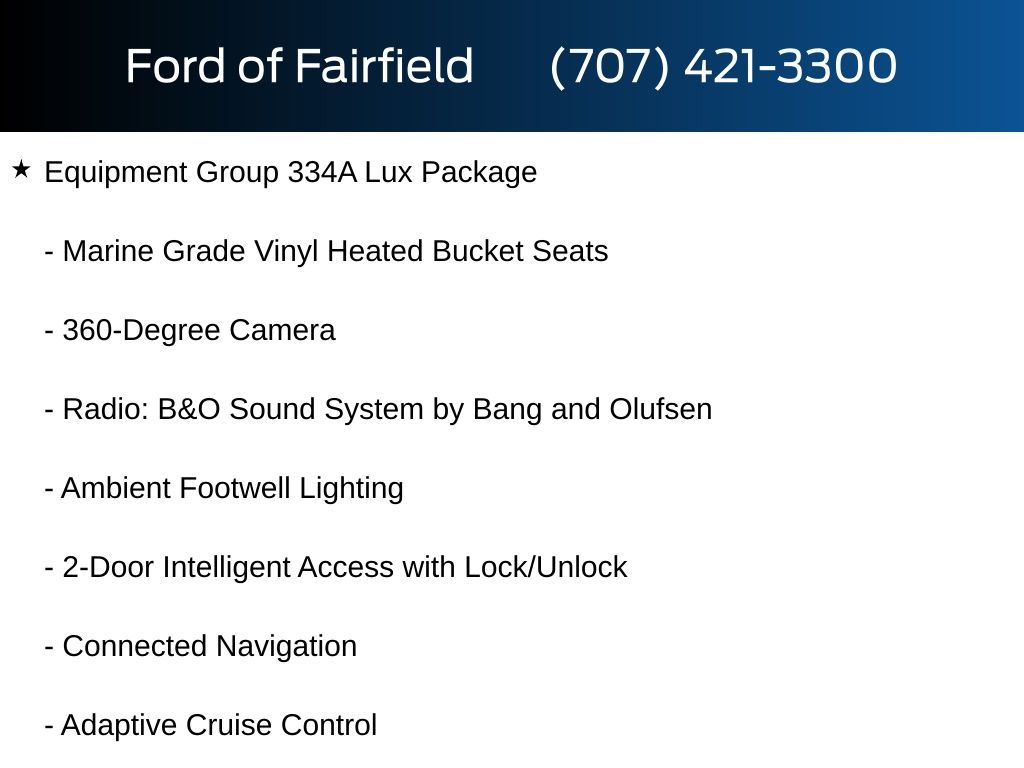 Ford of Fairfield (707) 421-3300

★ Equipment Group 334A Lux Package

- Marine Grade Vinyl Heated Bucket Seats

- 360-Degree Camera

- Radio: B&O Sound System by Bang and Olufsen

- Ambient Footwell Lighting

- 2-Door Intelligent Access with Lock/Unlock

- Connected Navigation

- Adaptive Cruise Control